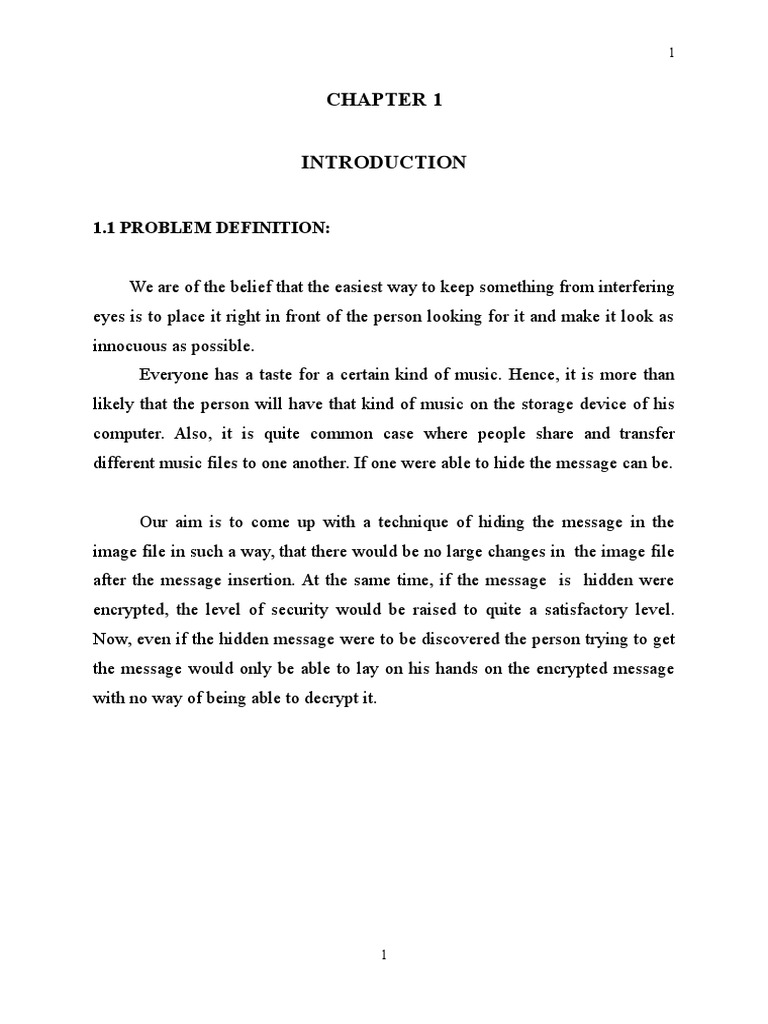 1

CHAPTER 1

INTRODUCTION

1.1 PROBLEM DEFINITION:

We are of the belief that the easiest way to keep something from interfering eyes is to place it right in front of the person looking for it and make it look as innocuous as possible.

Everyone has a taste for a certain kind of music. Hence, it is more than likely that the person will have that kind of music on the storage device of his computer. Also, it is quite common case where people share and transfer different music files to one another. If one were able to hide the message can be.

Our aim is to come up with a technique of hiding the message in the image file in such a way, that there would be no large changes in the image file after the message insertion. At the same time, if the message is hidden were encrypted, the level of security would be raised to quite a satisfactory level. Now, even if the hidden message were to be discovered the person trying to get the message would only be able to lay on his hands on the encrypted message with no way of being able to decrypt it.

1